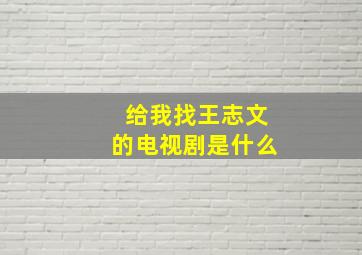 给我找王志文
的电视剧是什么